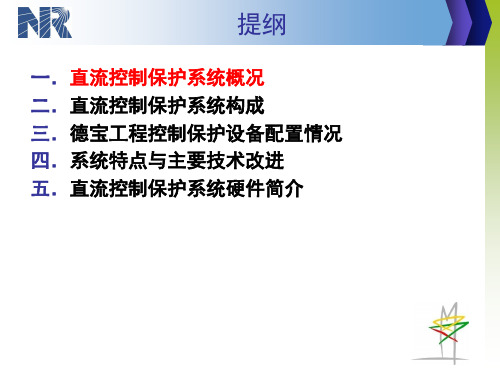 NR

提纲

一. 直流控制保护系统概况
二. 直流控制保护系统构成
三. 德宝工程控制保护设备配置情况
四. 系统特点与主要技术改进
五. 直流控制保护系统硬件简介